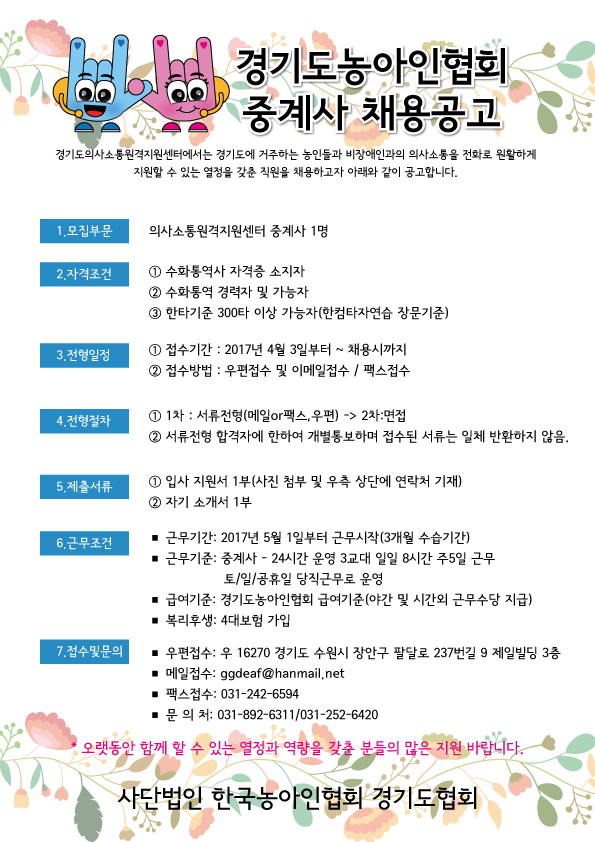 경기도농아인협회
중계사 채용공고

경기도의사소통원격지원센터에서는 경기도에 거주하는 농인들과 비장애인과의 의사소통을 전화로 원활하게 지원할 수 있는 열정을 갖춘 직원을 채용하고자 아래와 같이 공고합니다.

1.모집부문
의사소통원격지원센터 중계사 1명

2.자격조건
① 수화통역사 자격증 소지자
② 수화통역 경력자 및 가능자
③ 한타기준 300타 이상 가능자(한컴타자연습 장문기준)

3.전형일정
① 접수기간 : 2017년 4월 3일부터 ~ 채용시까지
② 접수방법 : 우편접수 및 이메일접수 / 팩스접수

4.전형절차
① 1차 : 서류전형(메일or팩스,우편) -> 2차:면접
② 서류전형 합격자에 한하여 개별통보하며 접수된 서류는 일체 반환하지 않음.

5.제출서류
① 입사 지원서 1부(사진 첨부 및 우측 상단에 연락처 기재)
② 자기 소개서 1부

6.근무조건
■ 근무기간: 2017년 5월 1일부터 근무시작(3개월 수습기간)
■ 근무기준: 중계사 - 24시간 운영 3교대 일일 8시간 주5일 근무 토/일/공휴일 당직근무로 운영
■ 급여기준: 경기도농아인협회 급여기준(야간 및 시간외 근무수당 지급)
■ 복리후생: 4대보험 가입

7.접수및문의
■ 우편접수: 우 16270 경기도 수원시 장안구 팔달로 237번길 9 제일빌딩 3층
■ 메일접수: ggdeaf@hanmail.net
■ 팩스접수: 031-242-6594
■ 문 의 처: 031-892-6311/031-252-6420

* 오랫동안 함께 할 수 있는 열정과 역량을 갖춘 분들의 많은 지원 바랍니다.

사단법인 한국농아인협회 경기도협회